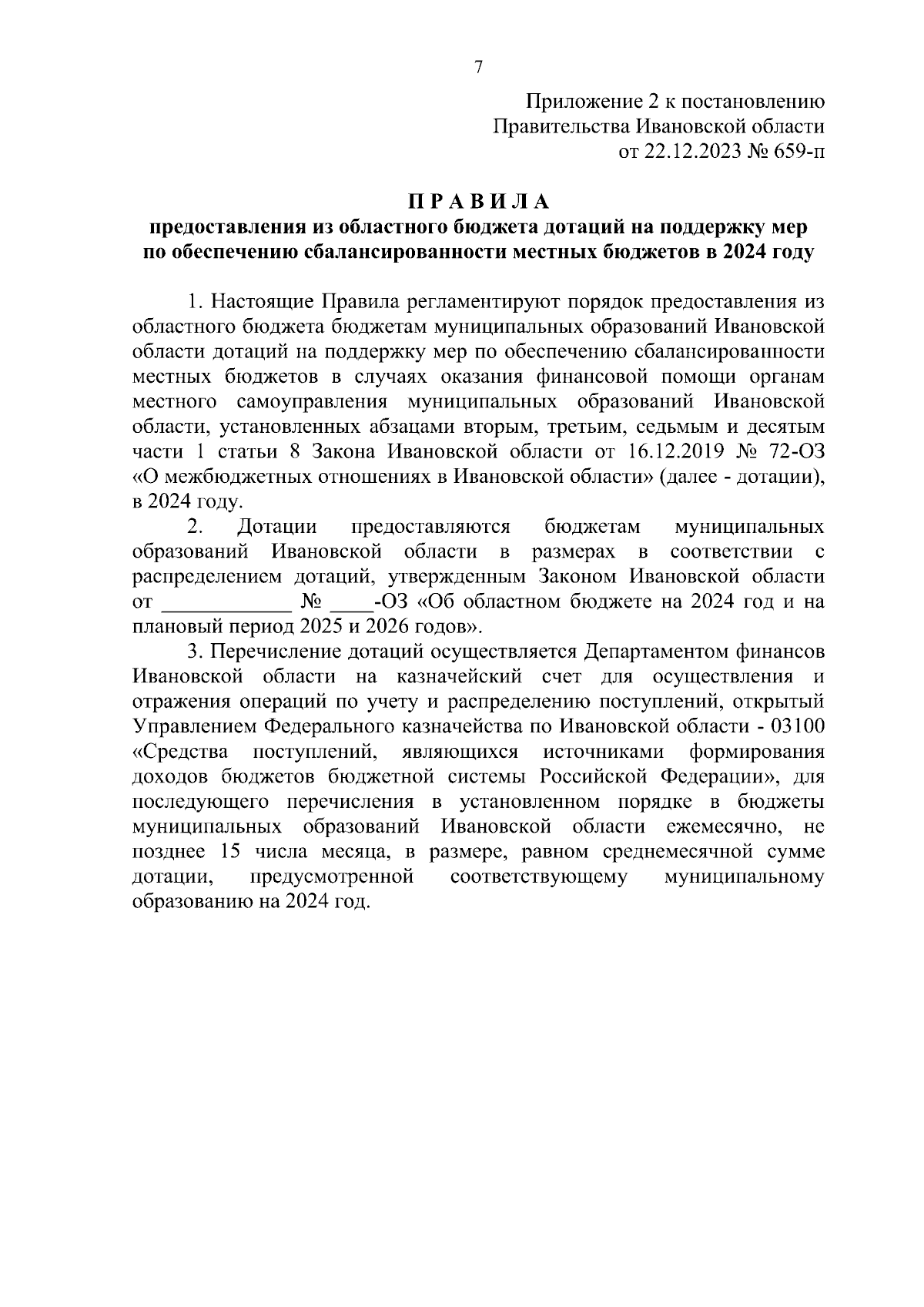 7

Приложение 2 к постановлению
Правительства Ивановской области
от 22.12.2023 № 659-п

П Р А В И Л А
предоставления из областного бюджета дотаций на поддержку мер по обеспечению сбалансированности местных бюджетов в 2024 году

1. Настоящие Правила регламентируют порядок предоставления из областного бюджета бюджетам муниципальных образований Ивановской области дотаций на поддержку мер по обеспечению сбалансированности местных бюджетов в случаях оказания финансовой помощи органам местного самоуправления муниципальных образований Ивановской области, установленных абзацами вторым, третьим, седьмым и десятым части 1 статьи 8 Закона Ивановской области от 16.12.2019 № 72-ОЗ «О межбюджетных отношениях в Ивановской области» (далее - дотации), в 2024 году.

2. Дотации предоставляются бюджетам муниципальных образований Ивановской области в размерах в соответствии с распределением дотаций, утвержденным Законом Ивановской области от ____________ № ____-ОЗ «Об областном бюджете на 2024 год и на плановый период 2025 и 2026 годов».

3. Перечисление дотаций осуществляется Департаментом финансов Ивановской области на казначейский счет для осуществления и отражения операций по учету и распределению поступлений, открытый Управлением Федерального казначейства по Ивановской области - 03100 «Средства поступлений, являющихся источниками формирования доходов бюджетов бюджетной системы Российской Федерации», для последующего перечисления в установленном порядке в бюджеты муниципальных образований Ивановской области ежемесячно, не позднее 15 числа месяца, в размере, равном среднемесячной сумме дотации, предусмотренной соответствующему муниципальному образованию на 2024 год.